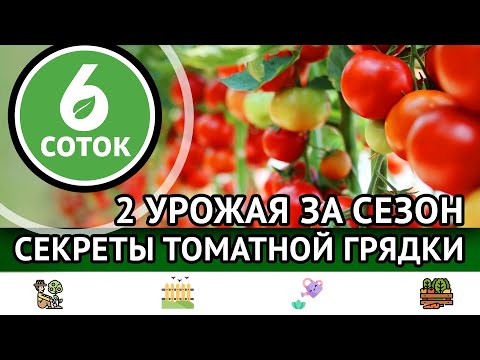 6
СОТОК

2 УРОЖАЯ ЗА СЕЗОН
СЕКРЕТЫ ТОМАТНОЙ ГРЯДКИ